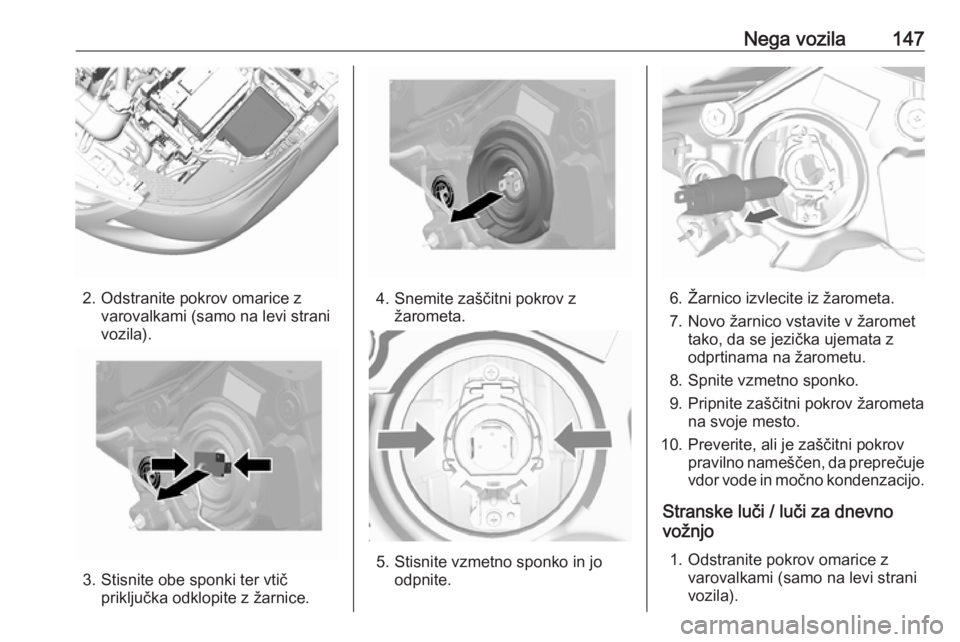 Nega vozila 147

2. Odstranite pokrov omarice z varovalkami (samo na levi strani vozila).

3. Stisnite obe sponki ter vtič priključka odklopite z žarnice.

4. Snemite zaščitni pokrov z žarometa.

5. Stisnite vzmetno sponko in jo odpnite.

6. Žarnico izvlecite iz žarometa.

7. Novo žarnico vstavite v žaromet tako, da se jezička ujemata z odprtinama na žarometu.

8. Spnite vzmetno sponko.

9. Pripnite zaščitni pokrov žarometa na svoje mesto.

10. Preverite, ali je zaščitni pokrov pravilno nameščen, da preprečuje vdor vode in močno kondenzacijo.

Stranske luči / luči za dnevno vožnjo

1. Odstranite pokrov omarice z varovalkami (samo na levi strani vozila).

carmanualsonline.info